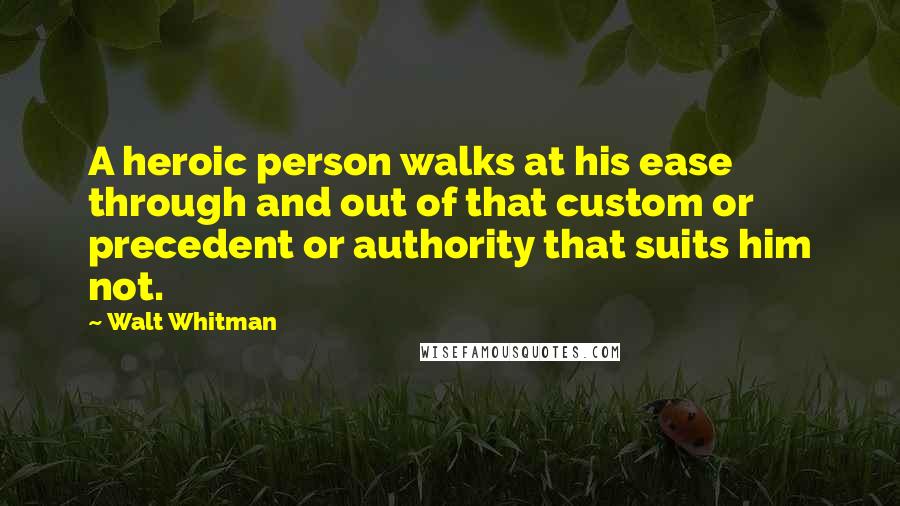 A heroic person walks at his ease through and out of that custom or precedent or authority that suits him not.

~ Walt Whitman

WISEFAMOUSQUOTES.COM